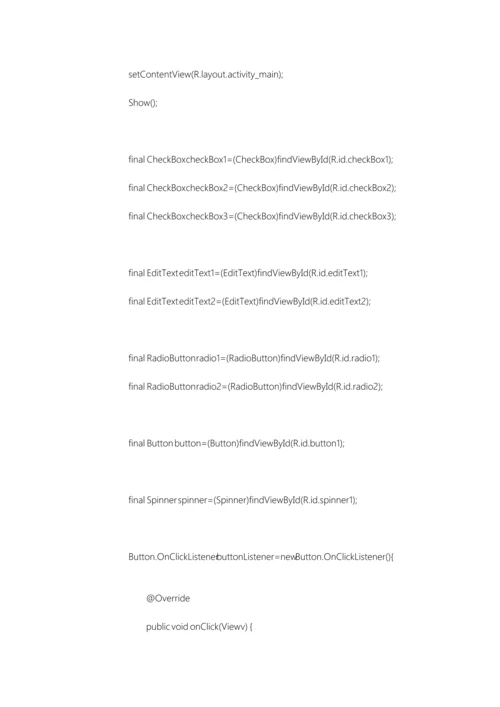 setContentView(R.layout.activity_main);

Show();

final CheckBoxcheckBox1=(CheckBox)findViewById(R.id.checkBox1);

final CheckBoxcheckBox2=(CheckBox)findViewById(R.id.checkBox2);

final CheckBoxcheckBox3=(CheckBox)findViewById(R.id.checkBox3);

final EditTexteditText1=(EditText)findViewById(R.id.editText1);

final EditTexteditText2=(EditText)findViewById(R.id.editText2);

final RadioButtonradio1=(RadioButton)findViewById(R.id.radio1);

final RadioButtonradio2=(RadioButton)findViewById(R.id.radio2);

final Button button=(Button)findViewById(R.id.button1);

final Spinnerspinner=(Spinner)findViewById(R.id.spinner1);

Button.OnClickListenerbuttonListener=newButton.OnClickListener(){

@Override

public void onClick(Viewv) {